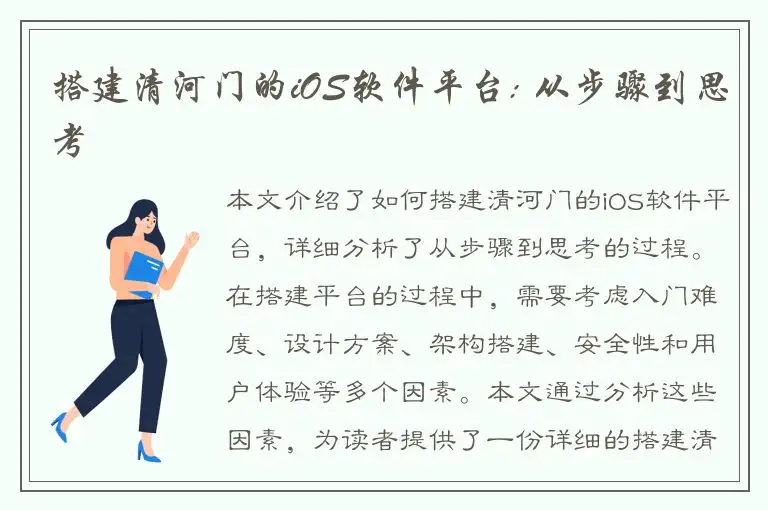 搭建清河门的iOS软件平台：从步骤到思考

本文介绍了如何搭建清河门的iOS软件平台，详细分析了从步骤到思考的过程。在搭建平台的过程中，需要考虑入门难度、设计方案、架构搭建、安全性和用户体验等多个因素。本文通过分析这些因素，为读者提供了一份详细的搭建清